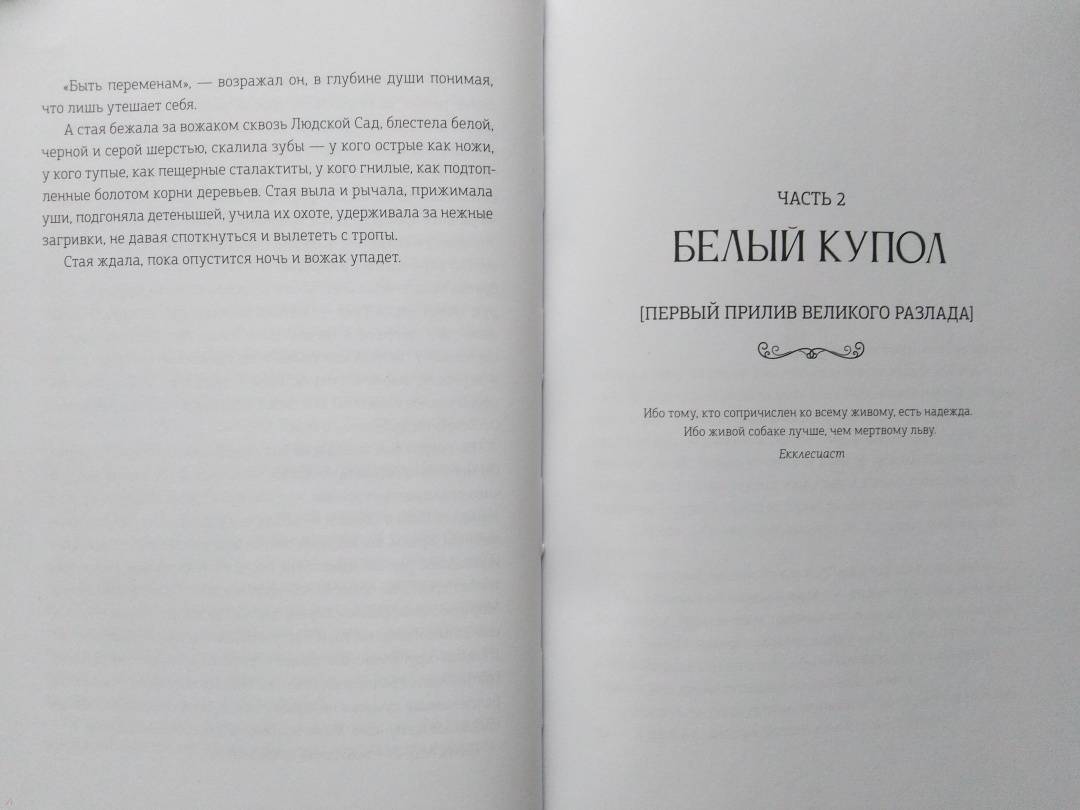 «Быть переменам», — возражал он, в глубине души понимая, что лишь утешает себя.

А стая бежала за вожаком сквозь Людской Сад, блестела белой, черной и серой шерстью, скалила зубы — у кого острые как ножи, у кого тупые, как пещерные сталактиты, у кого гнилые, как подтопленные болотом корни деревьев. Стая выла и рычала, прижимала уши, подгоняла детенышей, учила их охоте, удерживала за нежные загривки, не давая споткнуться и вылететь с тропы.

Стая ждала, пока опустится ночь и вожак упадет.

ЧАСТЬ 2

БЕЛЫЙ КУПОЛ

[ПЕРВЫЙ ПРИЛИВ ВЕЛИКОГО РАЗЛАДА]

Ибо тому, кто сопричислен ко всему живому, есть надежда.
Ибо живой собаке лучше, чем мертвому льву.

Екклесиаст